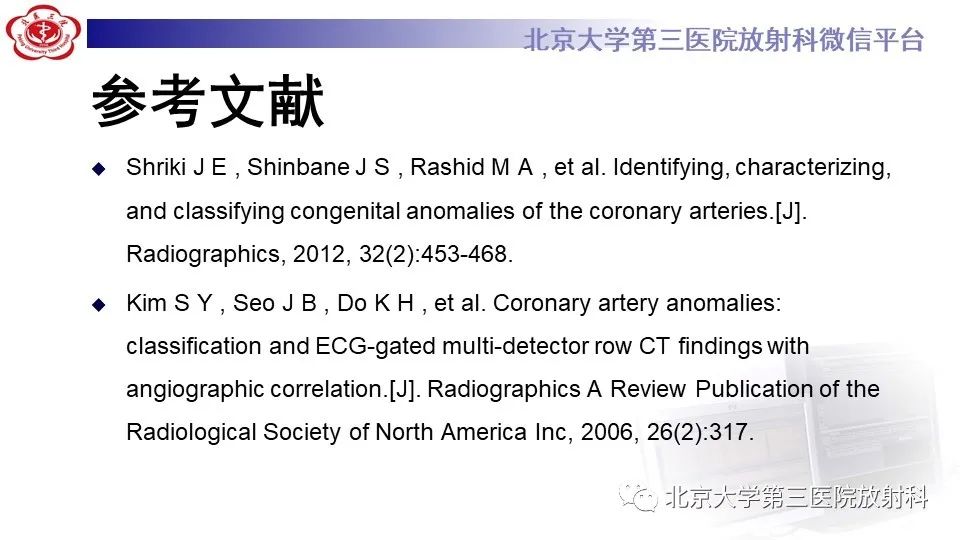 北京大学第三医院放射科微信平台

参考文献

◆ Shriki J E , Shinbane J S , Rashid M A , et al. Identifying, characterizing, and classifying congenital anomalies of the coronary arteries.[J]. Radiographics, 2012, 32(2):453-468.

◆ Kim S Y , Seo J B , Do K H , et al. Coronary artery anomalies: classification and ECG-gated multi-detector row CT findings with angiographic correlation.[J]. Radiographics A Review Publication of the Radiological Society of North America Inc, 2006, 26(2):317.

北京大学第三医院放射科